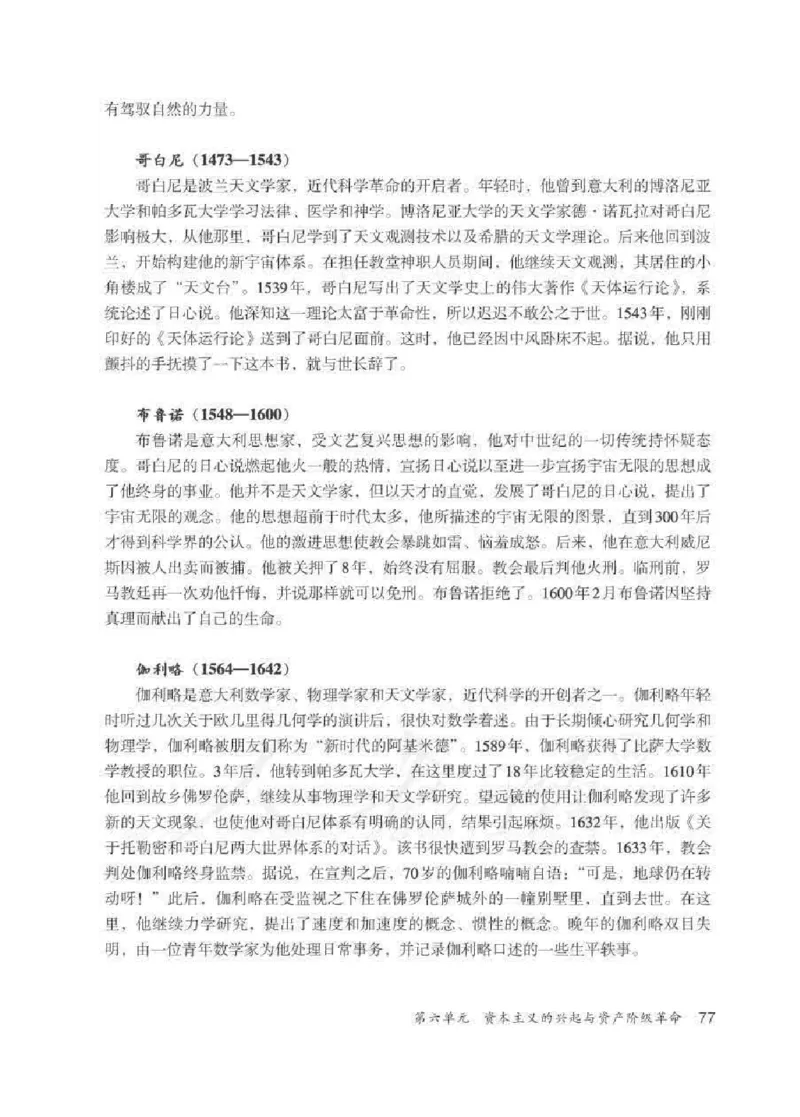 有驾驭自然的力量。

哥白尼（1473—1543）

哥白尼是波兰天文学家，近代科学革命的开启者。年轻时，他曾到意大利的博洛尼亚大学和帕多瓦大学学习法律、医学和神学。博洛尼亚大学的天文学家德·诺瓦拉对哥白尼影响极大，从他那里，哥白尼学到了天文观测技术以及希腊的天文学理论。后来他回到波兰，开始构建他的新宇宙体系。在担任教堂神职人员期间，他继续天文观测，其居住的小角楼成了“天文台”。1539年，哥白尼写出了天文学史上的伟大著作《天体运行论》，系统论述了日心说。他深知这一理论太富于革命性，所以迟迟不敢公之于世。1543年，刚刚印好的《天体运行论》送到了哥白尼面前。这时，他已经因中风卧床不起。据说，他只用颤抖的手抚摸了一下这本书，就与世长辞了。

布鲁诺（1548—1600）

布鲁诺是意大利思想家，受文艺复兴思想的影响，他对中世纪的一切传统持怀疑态度。哥白尼的日心说燃起他火一般的热情，宣扬日心说以至进一步宣扬宇宙无限的思想成了他终身的事业。他并不是天文学家，但以天才的直觉，发展了哥白尼的日心说，提出了宇宙无限的观念。他的思想超前于时代太多，他所描述的宇宙无限的图景，直到300年后才得到科学界的公认。他的激进思想使教会暴跳如雷、恼羞成怒。后来，他在意大利威尼斯因被人出卖而被捕。他被关押了8年，始终没有屈服。教会最后判他火刑。临刑前，罗马教廷再一次劝他忏悔，并说那样就可以免刑。布鲁诺拒绝了。1600年2月布鲁诺因坚持真理而献出了自己的生命。

伽利略（1564—1642）

伽利略是意大利数学家、物理学家和天文学家，近代科学的开创者之一。伽利略年轻时听过几次关于欧几里得几何学的演讲后，很快对数学着迷。由于长期倾心研究几何学和物理学，伽利略被朋友们称为“新时代的阿基米德”。1589年，伽利略获得了比萨大学数学教授的职位。3年后，他转到帕多瓦大学，在这里度过了18年比较稳定的生活。1610年他回到故乡佛罗伦萨，继续从事物理学和天文学研究。望远镜的使用让伽利略发现了许多新的天文现象，也使他对哥白尼体系有明确的认同，结果引起麻烦。1632年，他出版《关于托勒密和哥白尼两大世界体系的对话》。该书很快遭到罗马教会的查禁。1633年，教会判处伽利略终身监禁。据说，在宣判之后，70岁的伽利略喃喃自语：“可是，地球仍在转动呀！”此后，伽利略在受监视之下住在佛罗伦萨城外的一幢别墅里，直到去世。在这里，他继续力学研究，提出了速度和加速度的概念、惯性的概念。晚年的伽利略双目失明，由一位青年数学家为他处理日常事务，并记录伽利略口述的一些生平轶事。

第六单元　资本主义的兴起与资产阶级革命　77